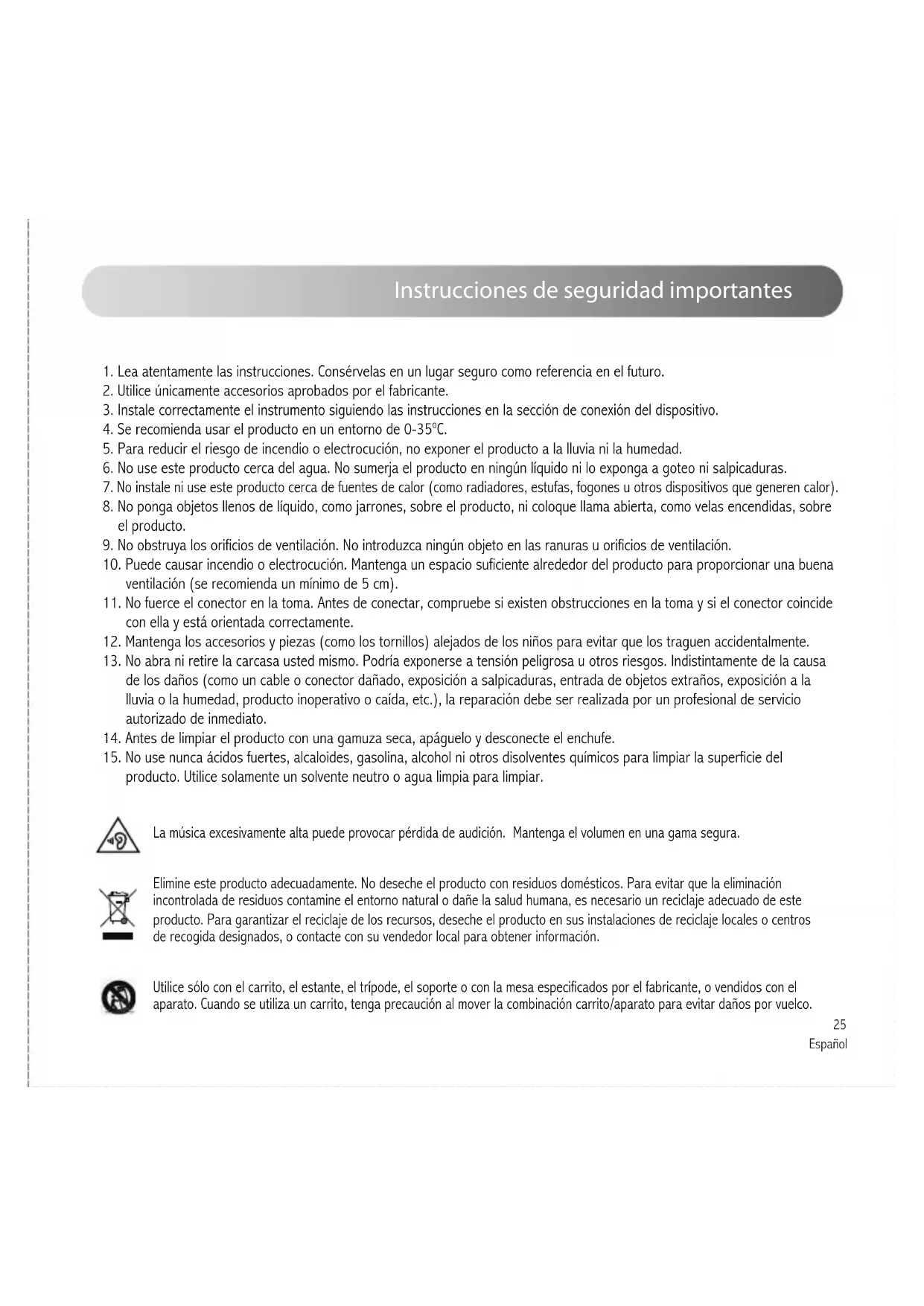 Instrucciones de seguridad importantes

1. Lea atentamente las instrucciones. Consérvelas en un lugar seguro como referencia en el futuro.
2. Utilice únicamente accesorios aprobados por el fabricante.
3. Instale correctamente el instrumento siguiendo las instrucciones en la sección de conexión del dispositivo.
4. Se recomienda usar el producto en un entorno de 0-35°C.
5. Para reducir el riesgo de incendio o electrocución, no exponer el producto a la lluvia ni la humedad.
6. No use este producto cerca del agua. No sumerja el producto en ningún líquido ni lo exponga a goteo ni salpicaduras.
7. No instale ni use este producto cerca de fuentes de calor (como radiadores, estufas, fogones u otros dispositivos que generen calor).
8. No ponga objetos llenos de líquido, como jarrones, sobre el producto, ni coloque llama abierta, como velas encendidas, sobre el producto.
9. No obstruya los orificios de ventilación. No introduzca ningún objeto en las ranuras u orificios de ventilación.
10. Puede causar incendio o electrocución. Mantenga un espacio suficiente alrededor del producto para proporcionar una buena ventilación (se recomienda un mínimo de 5 cm).
11. No fuerce el conector en la toma. Antes de conectar, compruebe si existen obstrucciones en la toma y si el conector coincide con ella y está orientada correctamente.
12. Mantenga los accesorios y piezas (como los tornillos) alejados de los niños para evitar que los traguen accidentalmente.
13. No abra ni retire la carcasa usted mismo. Podría exponerse a tensión peligrosa u otros riesgos. Indistintamente de la causa de los daños (como un cable o conector dañado, exposición a salpicaduras, entrada de objetos extraños, exposición a la lluvia o la humedad, producto inoperativo o caída, etc.), la reparación debe ser realizada por un profesional de servicio autorizado de inmediato.
14. Antes de limpiar el producto con una gamuza seca, apáguelo y desconecte el enchufe.
15. No use nunca ácidos fuertes, alcaloides, gasolina, alcohol ni otros disolventes químicos para limpiar la superficie del producto. Utilice solamente un solvente neutro o agua limpia para limpiar.

La música excesivamente alta puede provocar pérdida de audición. Mantenga el volumen en una gama segura.

Elimine este producto adecuadamente. No deseche el producto con residuos domésticos. Para evitar que la eliminación incontrolada de residuos contamine el entorno natural o dañe la salud humana, es necesario un reciclaje adecuado de este producto. Para garantizar el reciclaje de los recursos, deseche el producto en sus instalaciones de reciclaje locales o centros de recogida designados, o contacte con su vendedor local para obtener información.

Utilice sólo con el carrito, el estante, el trípode, el soporte o con la mesa especificados por el fabricante, o vendidos con el aparato. Cuando se utiliza un carrito, tenga precaución al mover la combinación carrito/aparato para evitar daños por vuelco.

25
Español